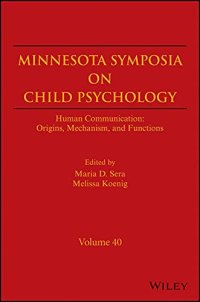 MINNESOTA SYMPOSIA
ON
CHILD PSYCHOLOGY

Human Communication:
Origins, Mechanism, and Functions

Edited by
Maria D. Sera
Melissa Koenig

Volume 40

WILEY